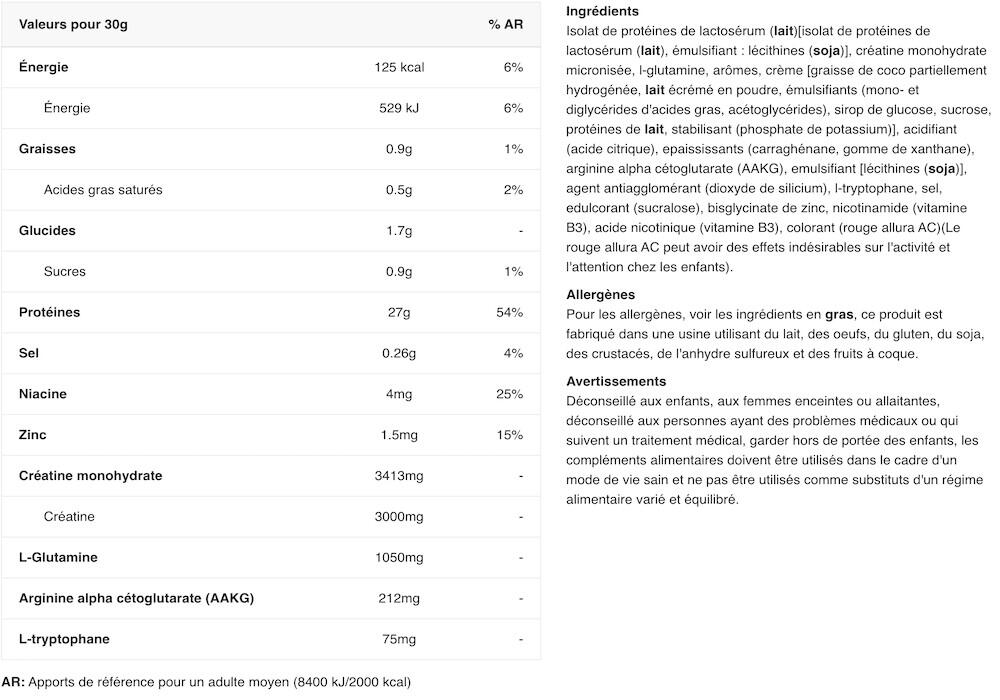 | Valeurs pour 30g | | % AR |
|---|---|---|
| Énergie | 125 kcal | 6% |
| Énergie | 529 kJ | 6% |
| Graisses | 0.9g | 1% |
| Acides gras saturés | 0.5g | 2% |
| Glucides | 1.7g | - |
| Sucres | 0.9g | 1% |
| Protéines | 27g | 54% |
| Sel | 0.26g | 4% |
| Niacine | 4mg | 25% |
| Zinc | 1.5mg | 15% |
| Créatine monohydrate | 3413mg | - |
| Créatine | 3000mg | - |
| L-Glutamine | 1050mg | - |
| Arginine alpha cétoglutarate (AAKG) | 212mg | - |
| L-tryptophane | 75mg | - |

AR: Apports de référence pour un adulte moyen (8400 kJ/2000 kcal)

Ingrédients
Isolat de protéines de lactosérum (lait)[isolat de protéines de lactosérum (lait), émulsifiant : lécithines (soja)], créatine monohydrate micronisée, l-glutamine, arômes, crème [graisse de coco partiellement hydrogénée, lait écrémé en poudre, émulsifiants (mono- et diglycérides d'acides gras, acétoglycérides), sirop de glucose, sucrose, protéines de lait, stabilisant (phosphate de potassium)], acidifiant (acide citrique), epaississants (carraghénane, gomme de xanthane), arginine alpha cétoglutarate (AAKG), emulsifiant [lécithines (soja)], agent antiagglomérant (dioxyde de silicium), l-tryptophane, sel, edulcorant (sucralose), bisglycinate de zinc, nicotinamide (vitamine B3), acide nicotinique (vitamine B3), colorant (rouge allura AC)(Le rouge allura AC peut avoir des effets indésirables sur l'activité et l'attention chez les enfants).

Allergènes
Pour les allergènes, voir les ingrédients en gras, ce produit est fabriqué dans une usine utilisant du lait, des oeufs, du gluten, du soja, des crustacés, de l'anhydre sulfureux et des fruits à coque.

Avertissements
Déconseillé aux enfants, aux femmes enceintes ou allaitantes, déconseillé aux personnes ayant des problèmes médicaux ou qui suivent un traitement médical, garder hors de portée des enfants, les compléments alimentaires doivent être utilisés dans le cadre d'un mode de vie sain et ne pas être utilisés comme substituts d'un régime alimentaire varié et équilibré.